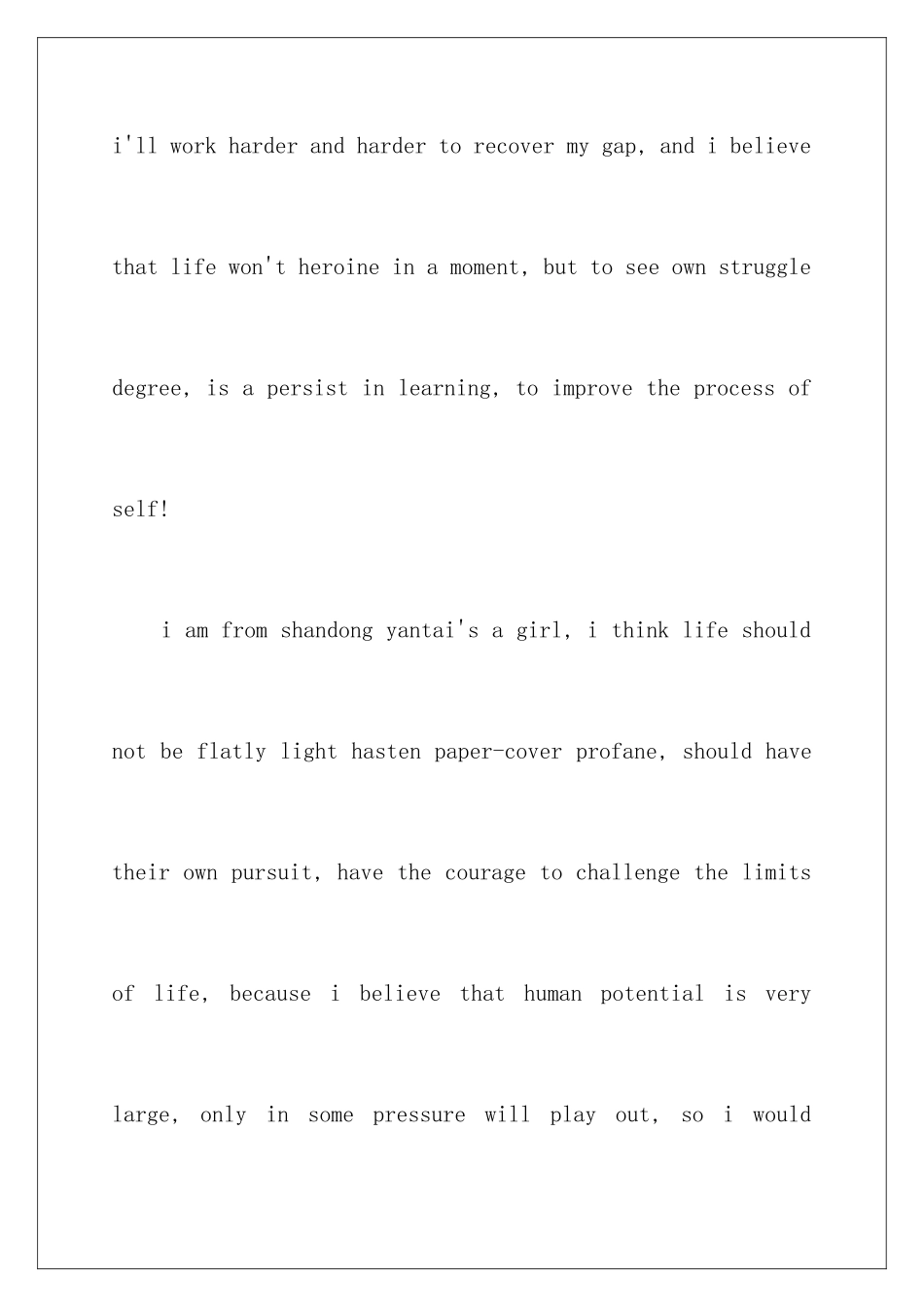 i'll work harder and harder to recover my gap, and i believe that life won't heroine in a moment, but to see own struggle degree, is a persist in learning, to improve the process of self!

i am from shandong yantai's a girl, i think life should not be flatly light hasten paper-cover profane, should have their own pursuit, have the courage to challenge the limits of life, because i believe that human potential is very large, only in some pressure will play out, so i would